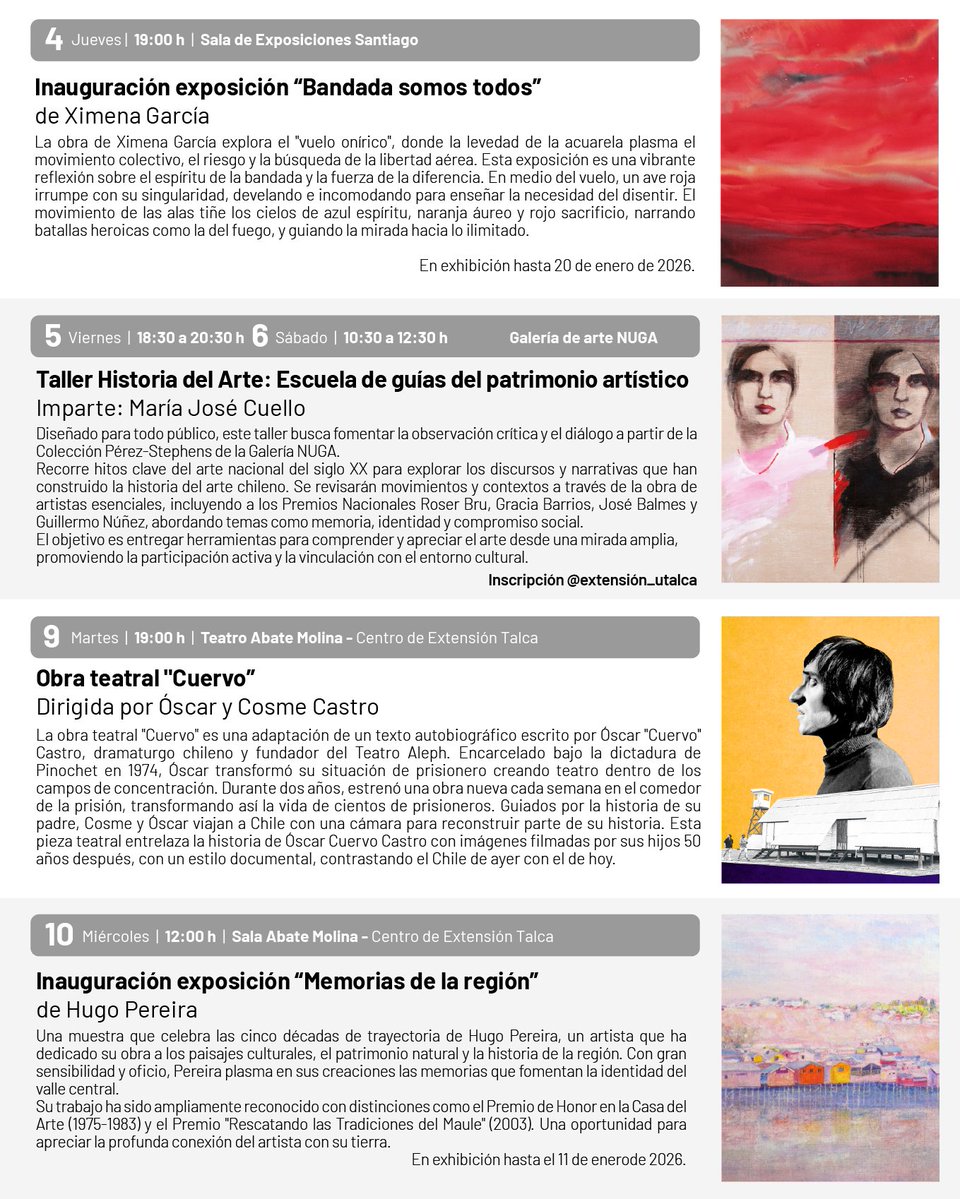 4 Jueves | 19:00 h | Sala de Exposiciones Santiago

Inauguración exposición “Bandada somos todos”
de Ximena García

La obra de Ximena García explora el "vuelo onírico", donde la levedad de la acuarela plasma el movimiento colectivo, el riesgo y la búsqueda de la libertad aérea. Esta exposición es una vibrante reflexión sobre el espíritu de la bandada y la fuerza de la diferencia. En medio del vuelo, un ave roja irrumpe con su singularidad, develando e incomodando para enseñar la necesidad del disentir. El movimiento de las alas tiñe los cielos de azul espíritu, naranja áureo y rojo sacrificio, narrando batallas heroicas como la del fuego, y guiando la mirada hacia lo ilimitado.

En exhibición hasta 20 de enero de 2026.

5 Viernes | 18:30 a 20:30 h 6 Sábado | 10:30 a 12:30 h Galería de arte NUGA

Taller Historia del Arte: Escuela de guías del patrimonio artístico
Imparte: María José Cuello

Diseñado para todo público, este taller busca fomentar la observación crítica y el diálogo a partir de la Colección Pérez-Stephens de la Galería NUGA.
Recorre hitos clave del arte nacional del siglo XX para explorar los discursos y narrativas que han construido la historia del arte chileno. Se revisarán movimientos y contextos a través de la obra de artistas esenciales, incluyendo a los Premios Nacionales Roser Bru, Gracia Barrios, José Balmes y Guillermo Núñez, abordando temas como memoria, identidad y compromiso social.
El objetivo es entregar herramientas para comprender y apreciar el arte desde una mirada amplia, promoviendo la participación activa y la vinculación con el entorno cultural.

Inscripción @extensión_utalca

9 Martes | 19:00 h | Teatro Abate Molina – Centro de Extensión Talca

Obra teatral "Cuervo”
Dirigida por Óscar y Cosme Castro

La obra teatral "Cuervo" es una adaptación de un texto autobiográfico escrito por Óscar "Cuervo" Castro, dramaturgo chileno y fundador del Teatro Aleph. Encarcelado bajo la dictadura de Pinochet en 1974, Óscar transformó su situación de prisionero creando teatro dentro de los campos de concentración. Durante dos años, estrenó una obra nueva cada semana en el comedor de la prisión, transformando así la vida de cientos de prisioneros. Guiados por la historia de su padre, Cosme y Óscar viajan a Chile con una cámara para reconstruir parte de su historia. Esta pieza teatral entrelaza la historia de Óscar Cuervo Castro con imágenes filmadas por sus hijos 50 años después, con un estilo documental, contrastando el Chile de ayer con el de hoy.

10 Miércoles | 12:00 h | Sala Abate Molina – Centro de Extensión Talca

Inauguración exposición “Memorias de la región”
de Hugo Pereira

Una muestra que celebra las cinco décadas de trayectoria de Hugo Pereira, un artista que ha dedicado su obra a los paisajes culturales, el patrimonio natural y la historia de la región. Con gran sensibilidad y oficio, Pereira plasma en sus creaciones las memorias que fomentan la identidad del valle central.
Su trabajo ha sido ampliamente reconocido con distinciones como el Premio de Honor en la Casa del Arte (1975-1983) y el Premio "Rescatando las Tradiciones del Maule" (2003). Una oportunidad para apreciar la profunda conexión del artista con su tierra.

En exhibición hasta el 11 de enerode 2026.